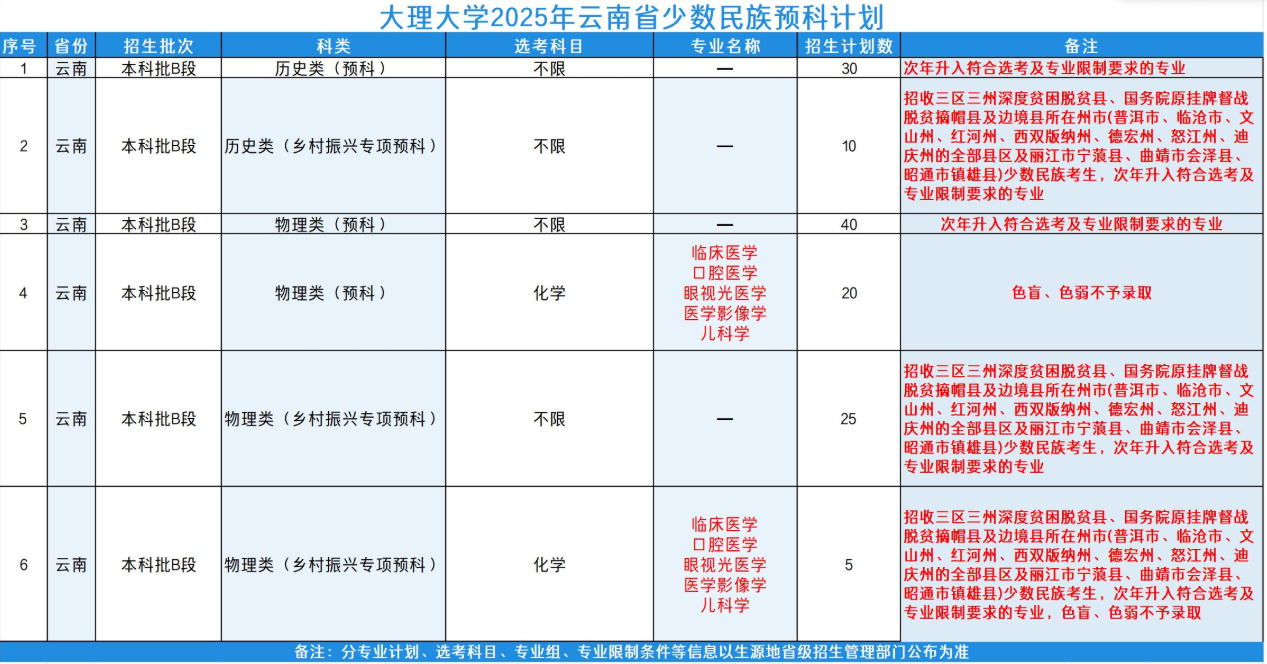 大理大学2025年云南省少数民族预科计划

| 序号 | 省份 | 招生批次 | 科类 | 选考科目 | 专业名称 | 招生计划数 | 备注 |
|---|---|---|---|---|---|---|---|
| 1 | 云南 | 本科批B段 | 历史类（预科） | 不限 | — | 30 | 次年升入符合选考及专业限制要求的专业 |
| 2 | 云南 | 本科批B段 | 历史类（乡村振兴专项预科） | 不限 | — | 10 | 招收三区三州深度贫困脱贫县、国务院原挂牌督战脱贫摘帽县及边境县所在州市(普洱市、临沧市、文山州、红河州、西双版纳州、德宏州、怒江州、迪庆州的全部县区及丽江市宁蒗县、曲靖市会泽县、昭通市镇雄县)少数民族考生，次年升入符合选考及专业限制要求的专业 |
| 3 | 云南 | 本科批B段 | 物理类（预科） | 不限 | — | 40 | 次年升入符合选考及专业限制要求的专业 |
| 4 | 云南 | 本科批B段 | 物理类（预科） | 化学 | 临床医学 口腔医学 眼视光医学 医学影像学 儿科学 | 20 | 色盲、色弱不予录取 |
| 5 | 云南 | 本科批B段 | 物理类（乡村振兴专项预科） | 不限 | — | 25 | 招收三区三州深度贫困脱贫县、国务院原挂牌督战脱贫摘帽县及边境县所在州市(普洱市、临沧市、文山州、红河州、西双版纳州、德宏州、怒江州、迪庆州的全部县区及丽江市宁蒗县、曲靖市会泽县、昭通市镇雄县)少数民族考生，次年升入符合选考及专业限制要求的专业 |
| 6 | 云南 | 本科批B段 | 物理类（乡村振兴专项预科） | 化学 | 临床医学 口腔医学 眼视光医学 医学影像学 儿科学 | 5 | 招收三区三州深度贫困脱贫县、国务院原挂牌督战脱贫摘帽县及边境县所在州市(普洱市、临沧市、文山州、红河州、西双版纳州、德宏州、怒江州、迪庆州的全部县区及丽江市宁蒗县、曲靖市会泽县、昭通市镇雄县)少数民族考生，次年升入符合选考及专业限制要求的专业，色盲、色弱不予录取 |

备注：分专业计划、选考科目、专业组、专业限制条件等信息以生源地省级招生管理部门公布为准